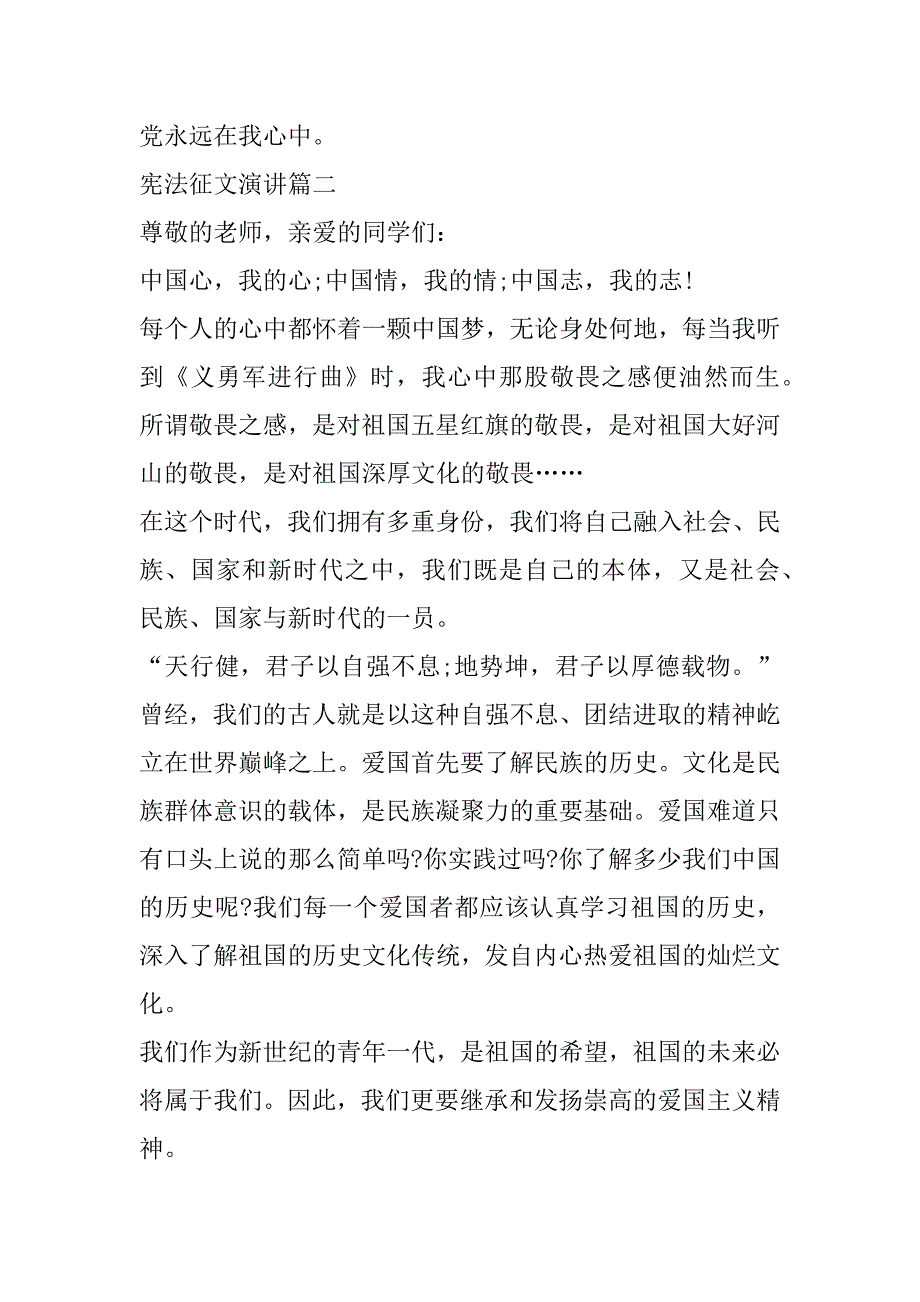 党永远在我心中。

宪法征文演讲篇二

尊敬的老师，亲爱的同学们:

中国心，我的心;中国情，我的情;中国志，我的志!

每个人的心中都怀着一颗中国梦，无论身处何地，每当我听到《义勇军进行曲》时，我心中那股敬畏之感便油然而生。所谓敬畏之感，是对祖国五星红旗的敬畏，是对祖国大好河山的敬畏，是对祖国深厚文化的敬畏……

在这个时代，我们拥有多重身份，我们将自己融入社会、民族、国家和新时代之中，我们既是自己的本体，又是社会、民族、国家与新时代的一员。

“天行健，君子以自强不息;地势坤，君子以厚德载物。”曾经，我们的古人就是以这种自强不息、团结进取的精神屹立在世界巅峰之上。爱国首先要了解民族的历史。文化是民族群体意识的载体，是民族凝聚力的重要基础。爱国难道只有口头上说的那么简单吗?你实践过吗?你了解多少我们中国的历史呢?我们每一个爱国者都应该认真学习祖国的历史，深入了解祖国的历史文化传统，发自内心热爱祖国的灿烂文化。

我们作为新世纪的青年一代，是祖国的希望，祖国的未来必将属于我们。因此，我们更要继承和发扬崇高的爱国主义精神。